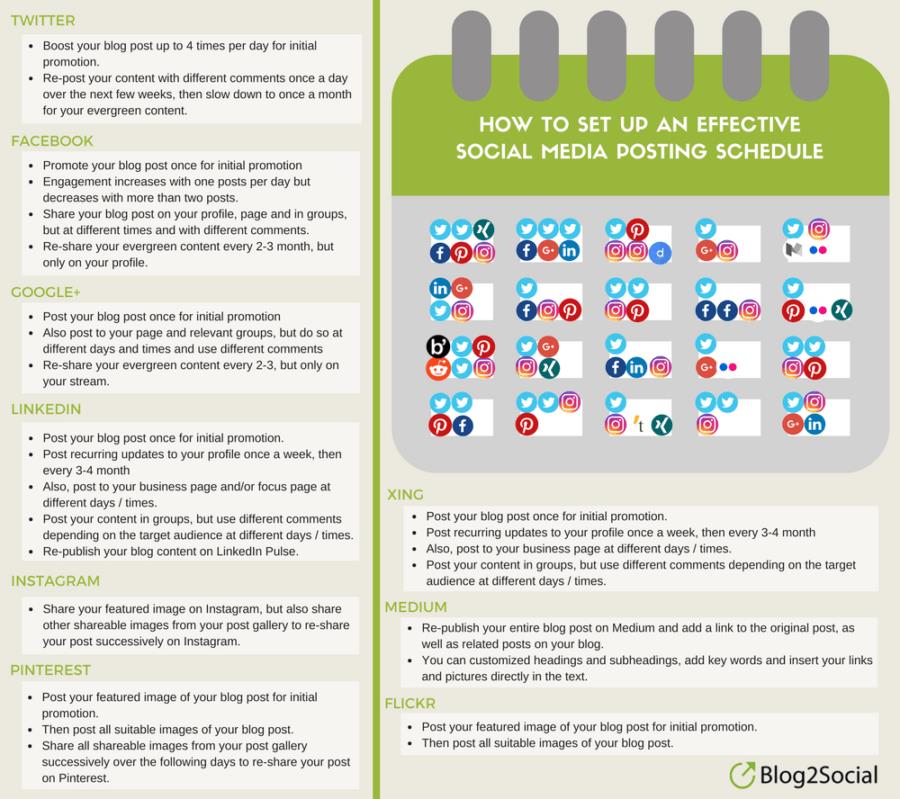 TWITTER

- Boost your blog post up to 4 times per day for initial promotion.
- Re-post your content with different comments once a day over the next few weeks, then slow down to once a month for your evergreen content.

FACEBOOK

- Promote your blog post once for initial promotion
- Engagement increases with one posts per day but decreases with more than two posts.
- Share your blog post on your profile, page and in groups, but at different times and with different comments.
- Re-share your evergreen content every 2-3 month, but only on your profile.

GOOGLE+

- Post your blog post once for initial promotion
- Also post to your page and relevant groups, but do so at different days and times and use different comments
- Re-share your evergreen content every 2-3, but only on your stream.

LINKEDIN

- Post your blog post once for initial promotion.
- Post recurring updates to your profile once a week, then every 3-4 month
- Also, post to your business page and/or focus page at different days / times.
- Post your content in groups, but use different comments depending on the target audience at different days / times.
- Re-publish your blog content on LinkedIn Pulse.

INSTAGRAM

- Share your featured image on Instagram, but also share other shareable images from your post gallery to re-share your post successively on Instagram.

PINTEREST

- Post your featured image of your blog post for initial promotion.
- Then post all suitable images of your blog post.
- Share all shareable images from your post gallery successively over the following days to re-share your post on Pinterest.

HOW TO SET UP AN EFFECTIVE SOCIAL MEDIA POSTING SCHEDULE

XING

- Post your blog post once for initial promotion.
- Post recurring updates to your profile once a week, then every 3-4 month
- Also, post to your business page at different days / times.
- Post your content in groups, but use different comments depending on the target audience at different days / times.

MEDIUM

- Re-publish your entire blog post on Medium and add a link to the original post, as well as related posts on your blog.
- You can customized headings and subheadings, add key words and insert your links and pictures directly in the text.

FLICKR

- Post your featured image of your blog post for initial promotion.
- Then post all suitable images of your blog post.

Blog2Social